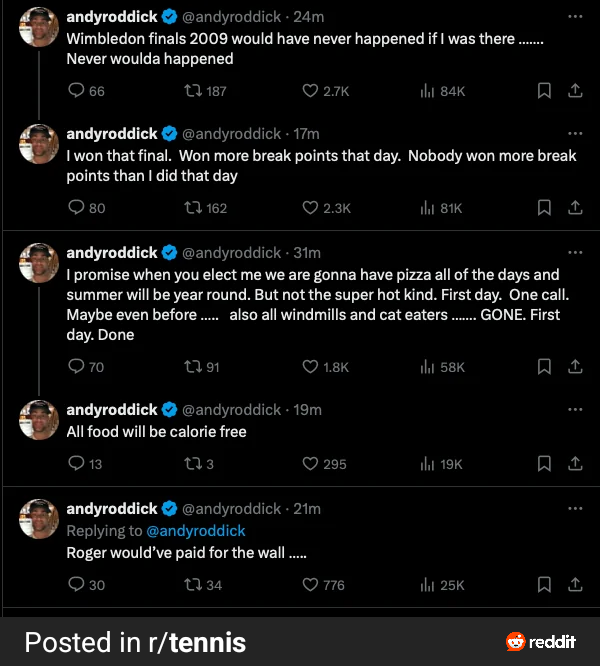 andyroddick @andyroddick · 24m
Wimbledon finals 2009 would have never happened if I was there ....... Never woulda happened

66 187 2.7K 84K

andyroddick @andyroddick · 17m
I won that final. Won more break points that day. Nobody won more break points than I did that day

80 162 2.3K 81K

andyroddick @andyroddick · 31m
I promise when you elect me we are gonna have pizza all of the days and summer will be year round. But not the super hot kind. First day. One call. Maybe even before ..... also all windmills and cat eaters ....... GONE. First day. Done

70 91 1.8K 58K

andyroddick @andyroddick · 19m
All food will be calorie free

13 3 295 19K

andyroddick @andyroddick · 21m
Replying to @andyroddick
Roger would've paid for the wall .....

30 34 776 25K

Posted in r/tennis

reddit